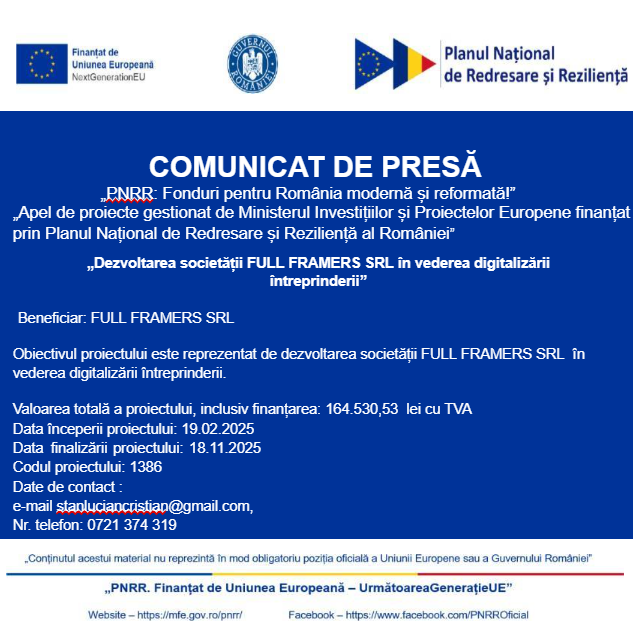 Finanțat de Uniunea Europeană NextGenerationEU

GUVERNUL ROMÂNIEI

Planul Național de Redresare și Reziliență

COMUNICAT DE PRESĂ
„PNRR: Fonduri pentru România modernă și reformată!”
„Apel de proiecte gestionat de Ministerul Investițiilor și Proiectelor Europene finanțat prin Planul Național de Redresare și Reziliență al României”

„Dezvoltarea societății FULL FRAMERS SRL în vederea digitalizării întreprinderii”

Beneficiar: FULL FRAMERS SRL

Obiectivul proiectului este reprezentat de dezvoltarea societății FULL FRAMERS SRL în vederea digitalizării întreprinderii.

Valoarea totală a proiectului, inclusiv finanțarea: 164.530,53 lei cu TVA
Data începerii proiectului: 19.02.2025
Data finalizării proiectului: 18.11.2025
Codul proiectului: 1386
Date de contact :
e-mail stanluciancristian@gmail.com,
Nr. telefon: 0721 374 319

„Conținutul acestui material nu reprezintă în mod obligatoriu poziția oficială a Uniunii Europene sau a Guvernului României”

„PNRR. Finanțat de Uniunea Europeană – UrmătoareaGenerațieUE”

Website – https://mfe.gov.ro/pnrr/ Facebook – https://www.facebook.com/PNRROficial